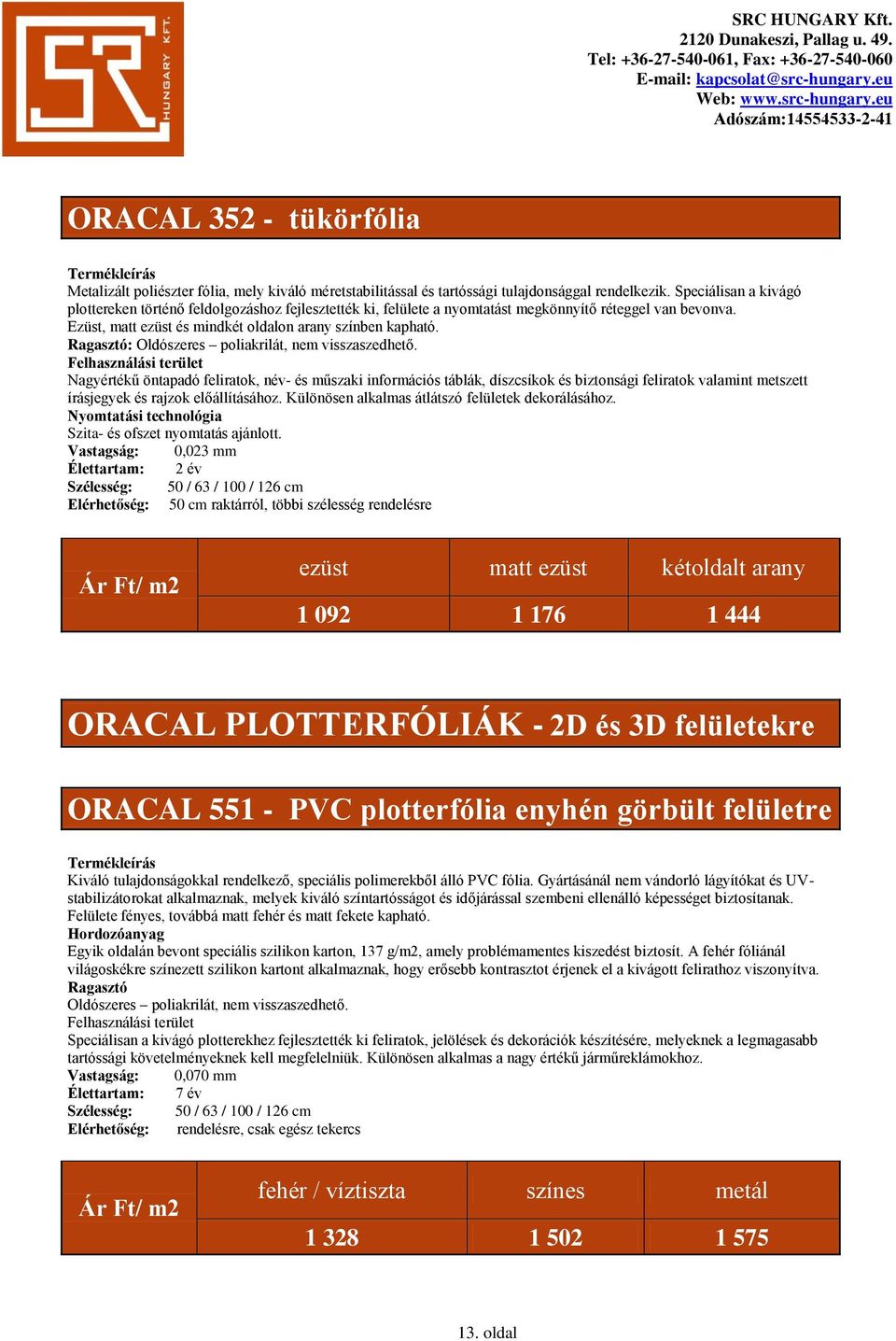 SR HUNGARY KFT.

SRC HUNGARY Kft.
2120 Dunakeszi, Pallag u. 49.
Tel: +36-27-540-061, Fax: +36-27-540-060
E-mail: kapcsolat@src-hungary.eu
Web: www.src-hungary.eu
Adószám:14554533-2-41

ORACAL 352 - tükörfólia

Termékleírás
Metalizált poliészter fólia, mely kiváló méretstabilitással és tartóssági tulajdonsággal rendelkezik. Speciálisan a kivágó plottereken történő feldolgozáshoz fejlesztették ki, felülete a nyomtatást megkönnyítő réteggel van bevonva.
Ezüst, matt ezüst és mindkét oldalon arany színben kapható.
Ragasztó: Oldószeres – poliakrilát, nem visszaszedhető.
Felhasználási terület
Nagyértékű öntapadó feliratok, név- és műszaki információs táblák, díszcsíkok és biztonsági feliratok valamint metszett írásjegyek és rajzok előállításához. Különösen alkalmas átlátszó felületek dekorálásához.
Nyomtatási technológia
Szita- és ofszet nyomtatás ajánlott.
Vastagság: 0,023 mm
Élettartam: 2 év
Szélesség: 50 / 63 / 100 / 126 cm
Elérhetőség: 50 cm raktárról, többi szélesség rendelésre

| Ár Ft/ m2 | ezüst | matt ezüst | kétoldalt arany |
|---|---|---|---|
| | 1 092 | 1 176 | 1 444 |

ORACAL PLOTTERFÓLIÁK - 2D és 3D felületekre

ORACAL 551 - PVC plotterfólia enyhén görbült felületre

Termékleírás
Kiváló tulajdonságokkal rendelkező, speciális polimerekből álló PVC fólia. Gyártásánál nem vándorló lágyítókat és UV-stabilizátorokat alkalmaznak, melyek kiváló színtartósságot és időjárással szembeni ellenálló képességet biztosítanak.
Felülete fényes, továbbá matt fehér és matt fekete kapható.
Hordozóanyag
Egyik oldalán bevont speciális szilikon karton, 137 g/m2, amely problémamentes kiszedést biztosít. A fehér fóliánál világoskékre színezett szilikon kartont alkalmaznak, hogy erősebb kontrasztot érjenek el a kivágott felirathoz viszonyítva.
Ragasztó
Oldószeres – poliakrilát, nem visszaszedhető.
Felhasználási terület
Speciálisan a kivágó plotterekhez fejlesztették ki feliratok, jelölések és dekorációk készítésére, melyeknek a legmagasabb tartóssági követelményeknek kell megfelelniük. Különösen alkalmas a nagy értékű járműreklámokhoz.
Vastagság: 0,070 mm
Élettartam: 7 év
Szélesség: 50 / 63 / 100 / 126 cm
Elérhetőség: rendelésre, csak egész tekercs

| Ár Ft/ m2 | fehér / víztiszta | színes | metál |
|---|---|---|---|
| | 1 328 | 1 502 | 1 575 |

13. oldal